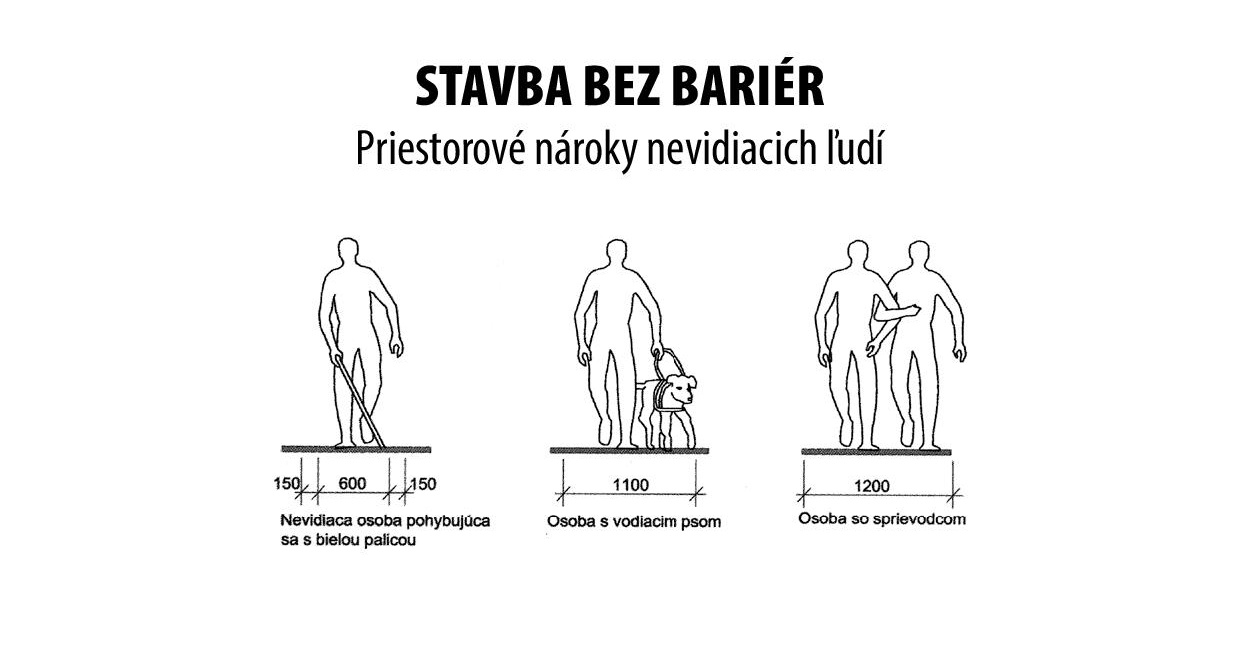 STAVBA BEZ BARIÉR

Priestorové nároky nevidiacich ľudí

150 600 150

Nevidiaca osoba pohybujúca sa s bielou palicou

1100

Osoba s vodiacim psom

1200

Osoba so sprievodcom